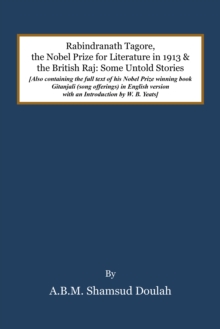 Rabindranath Tagore, the Nobel Prize for Literature in 1913 & the British Raj: Some Untold Stories

[Also containing the full text of his Nobel Prize winning book Gitanjali (song offerings) in English version with an Introduction by W. B. Yeats]

By

A.B.M. Shamsud Doulah